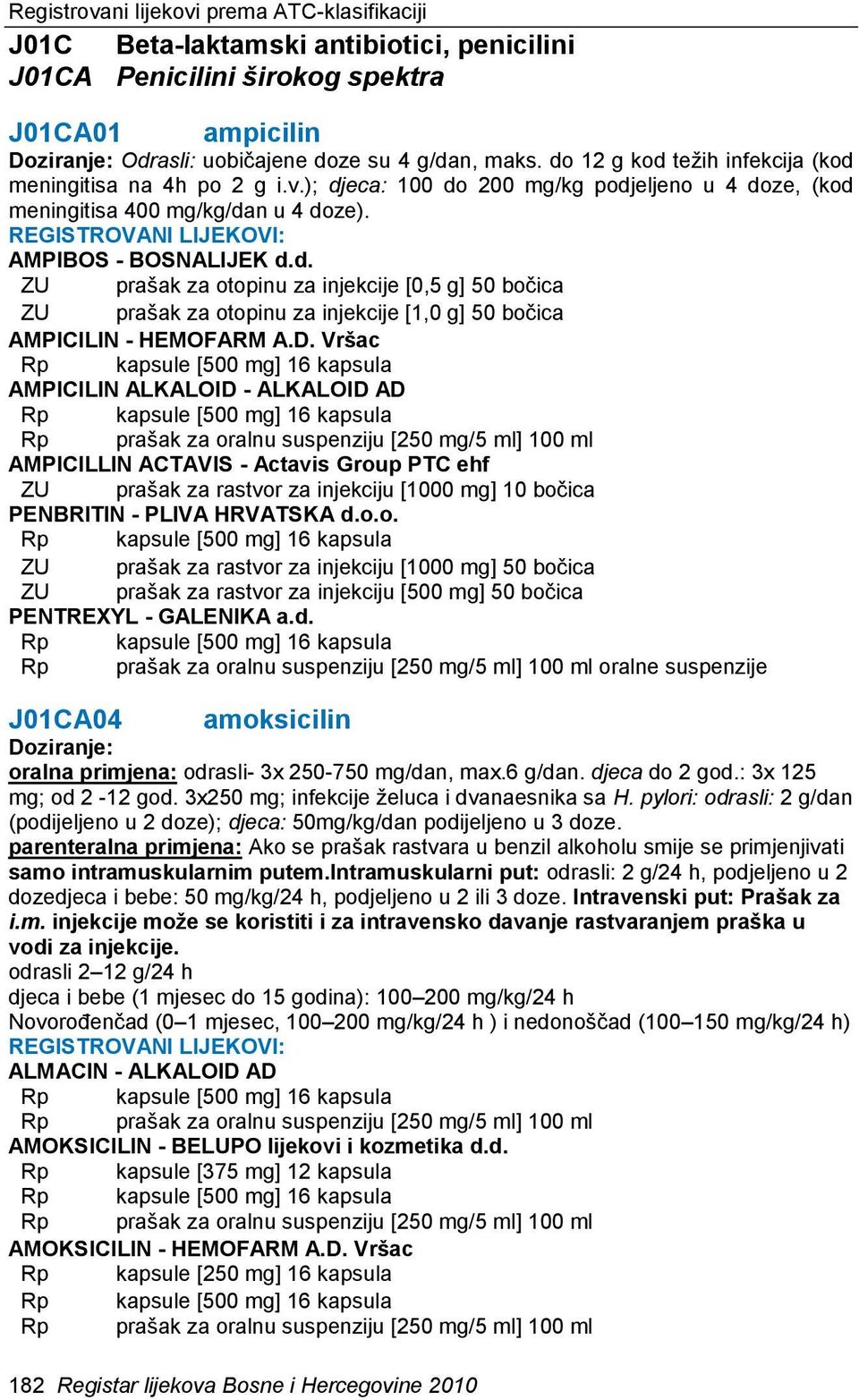 Registrovani lijekovi prema ATC-klasifikaciji

J01C Beta-laktamski antibiotici, penicilini
J01CA Penicilini širokog spektra

J01CA01 ampicilin
Doziranje: Odrasli: uobičajene doze su 4 g/dan, maks. do 12 g kod težih infekcija (kod meningitisa na 4h po 2 g i.v.); djeca: 100 do 200 mg/kg podjeljeno u 4 doze, (kod meningitisa 400 mg/kg/dan u 4 doze).
REGISTROVANI LIJEKOVI:
AMPIBOS - BOSNALIJEK d.d.
ZU prašak za otopinu za injekcije [0,5 g] 50 bočica
ZU prašak za otopinu za injekcije [1,0 g] 50 bočica
AMPICILIN - HEMOFARM A.D. Vršac
Rp kapsule [500 mg] 16 kapsula
AMPICILIN ALKALOID - ALKALOID AD
Rp kapsule [500 mg] 16 kapsula
Rp prašak za oralnu suspenziju [250 mg/5 ml] 100 ml
AMPICILLIN ACTAVIS - Actavis Group PTC ehf
ZU prašak za rastvor za injekciju [1000 mg] 10 bočica
PENBRITIN - PLIVA HRVATSKA d.o.o.
Rp kapsule [500 mg] 16 kapsula
ZU prašak za rastvor za injekciju [1000 mg] 50 bočica
ZU prašak za rastvor za injekciju [500 mg] 50 bočica
PENTREXYL - GALENIKA a.d.
Rp kapsule [500 mg] 16 kapsula
Rp prašak za oralnu suspenziju [250 mg/5 ml] 100 ml oralne suspenzije

J01CA04 amoksicilin
Doziranje:
oralna primjena: odrasli- 3x 250-750 mg/dan, max.6 g/dan. djeca do 2 god.: 3x 125 mg; od 2 -12 god. 3x250 mg; infekcije želuca i dvanaesnika sa H. pylori: odrasli: 2 g/dan (podijeljeno u 2 doze); djeca: 50mg/kg/dan podijeljeno u 3 doze.
parenteralna primjena: Ako se prašak rastvara u benzil alkoholu smije se primjenjivati samo intramuskularnim putem.Intramuskularni put: odrasli: 2 g/24 h, podjeljeno u 2 dozedjeca i bebe: 50 mg/kg/24 h, podjeljeno u 2 ili 3 doze. Intravenski put: Prašak za i.m. injekcije može se koristiti i za intravensko davanje rastvaranjem praška u vodi za injekcije.
odrasli 2–12 g/24 h
djeca i bebe (1 mjesec do 15 godina): 100–200 mg/kg/24 h
Novorođenčad (0–1 mjesec, 100–200 mg/kg/24 h ) i nedonoščad (100–150 mg/kg/24 h)
REGISTROVANI LIJEKOVI:
ALMACIN - ALKALOID AD
Rp kapsule [500 mg] 16 kapsula
Rp prašak za oralnu suspenziju [250 mg/5 ml] 100 ml
AMOKSICILIN - BELUPO lijekovi i kozmetika d.d.
Rp kapsule [375 mg] 12 kapsula
Rp kapsule [500 mg] 16 kapsula
Rp prašak za oralnu suspenziju [250 mg/5 ml] 100 ml
AMOKSICILIN - HEMOFARM A.D. Vršac
Rp kapsule [250 mg] 16 kapsula
Rp kapsule [500 mg] 16 kapsula
Rp prašak za oralnu suspenziju [250 mg/5 ml] 100 ml

182 Registar lijekova Bosne i Hercegovine 2010